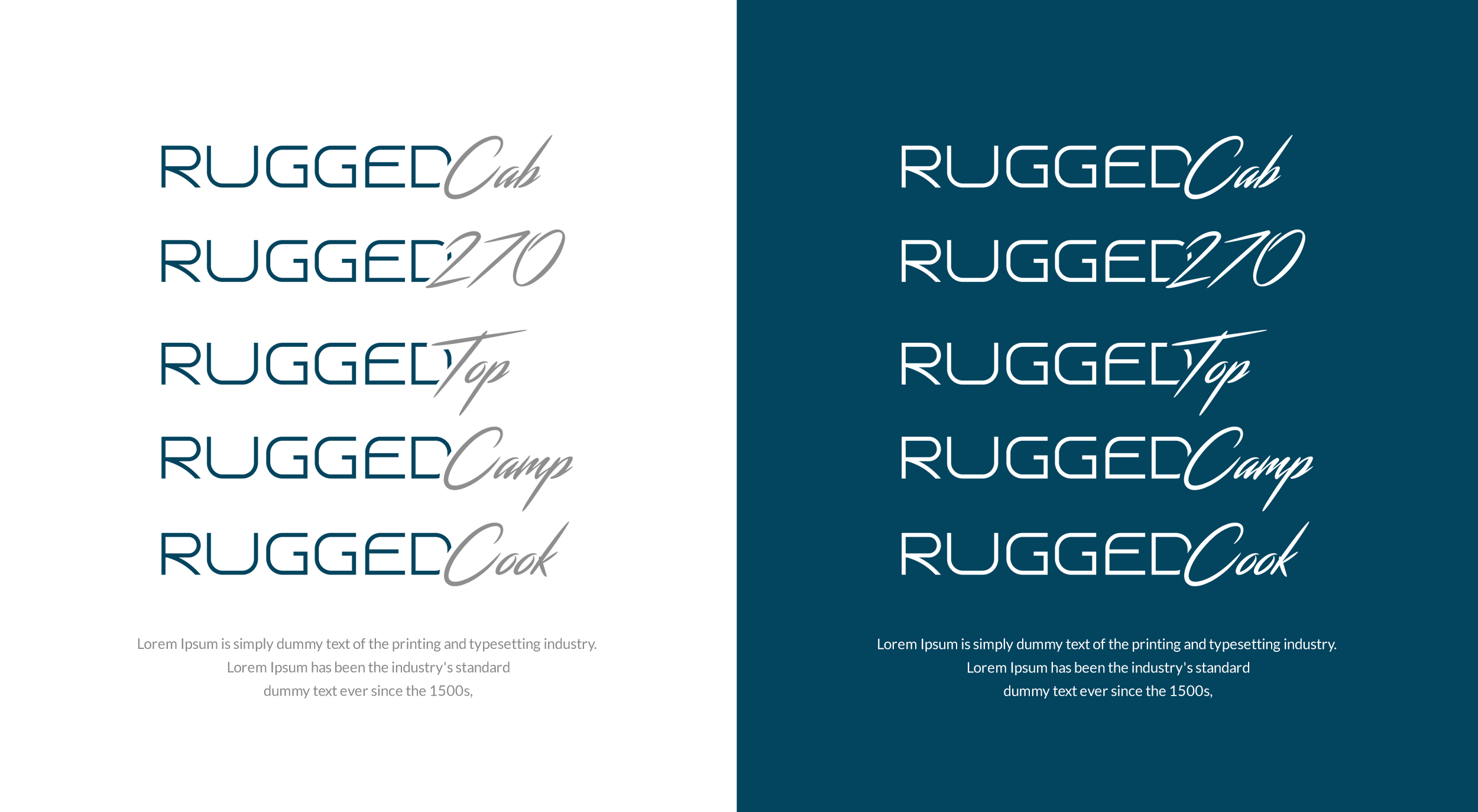 RUGGEDCab

RUGGED270

RUGGEDTop

RUGGEDCamp

RUGGEDCook

Lorem Ipsum is simply dummy text of the printing and typesetting industry. Lorem Ipsum has been the industry's standard dummy text ever since the 1500s,

RUGGEDCab

RUGGED270

RUGGEDTop

RUGGEDCamp

RUGGEDCook

Lorem Ipsum is simply dummy text of the printing and typesetting industry. Lorem Ipsum has been the industry's standard dummy text ever since the 1500s,